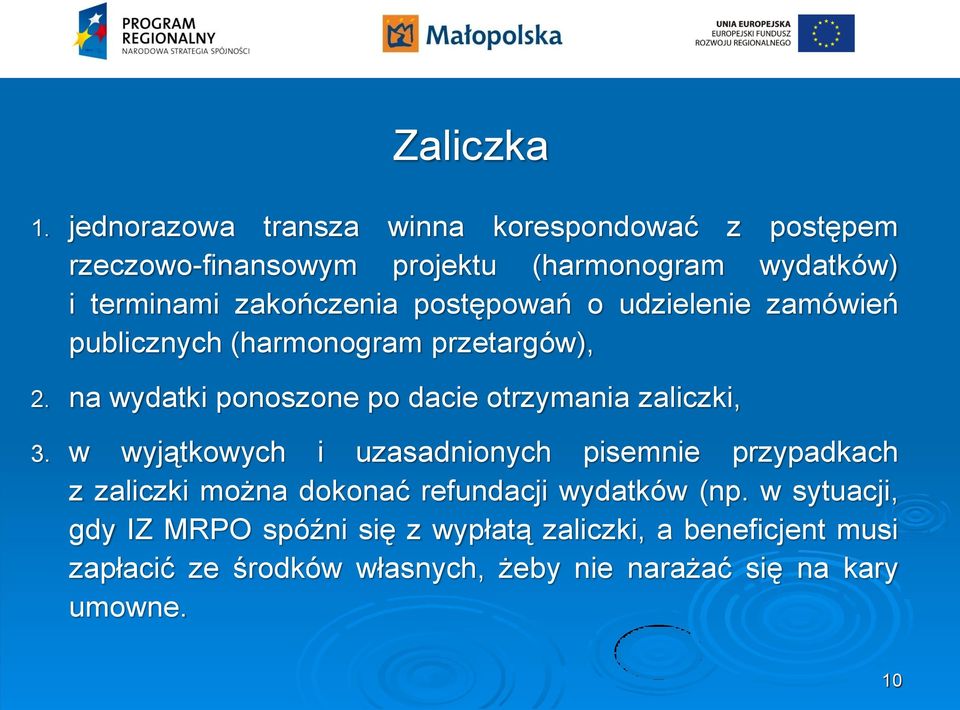 PROGRAM REGIONALNY
NARODOWA STRATEGIA SPÓJNOŚCI

Małopolska

UNIA EUROPEJSKA
EUROPEJSKI FUNDUSZ
ROZWOJU REGIONALNEGO

Zaliczka

1. jednorazowa transza winna korespondować z postępem rzeczowo-finansowym projektu (harmonogram wydatków) i terminami zakończenia postępowań o udzielenie zamówień publicznych (harmonogram przetargów),

2. na wydatki ponoszone po dacie otrzymania zaliczki,

3. w wyjątkowych i uzasadnionych pisemnie przypadkach z zaliczki można dokonać refundacji wydatków (np. w sytuacji, gdy IZ MRPO spóźni się z wypłatą zaliczki, a beneficjent musi zapłacić ze środków własnych, żeby nie narażać się na kary umowne.

10